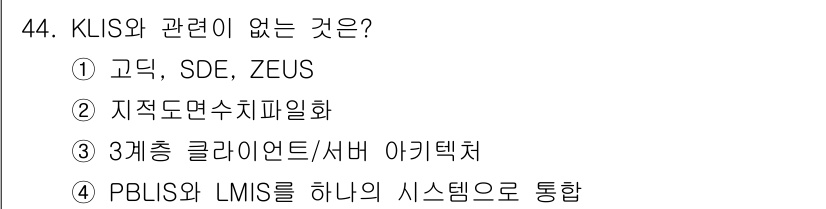 44. KLIS와 관련이 없는 것은?

① 고딕, SDE, ZEUS

② 지적도면수치파일화

③ 3계층 클라이언트/서버 아키텍처

④ PBLIS와 LMIS를 하나의 시스템으로 통합